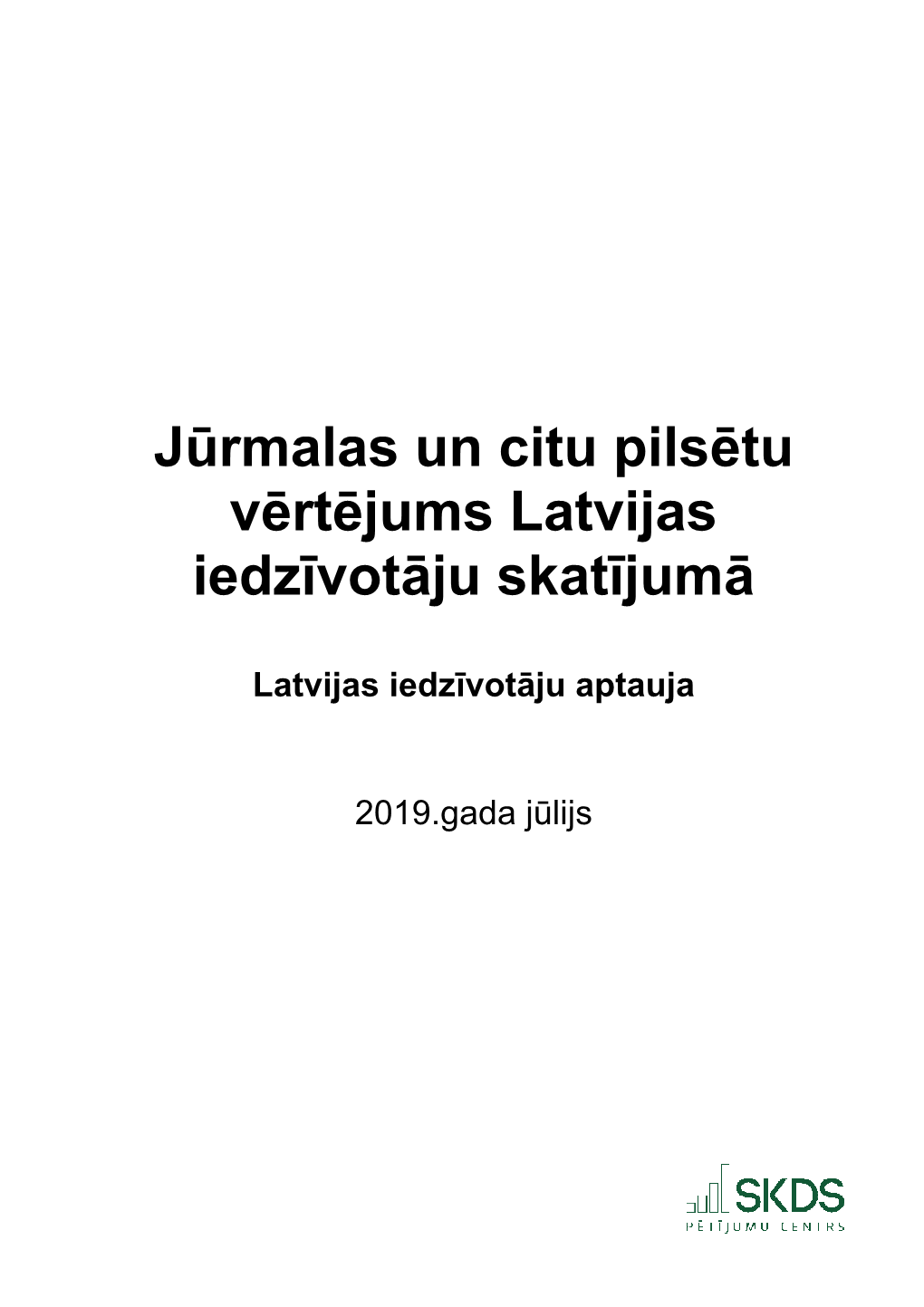 Jūrmalas un citu pilsētu vērtējums Latvijas iedzīvotāju skatījumā

Latvijas iedzīvotāju aptauja

2019.gada jūlijs

SKDS
PĒTĪJUMU CENTRS